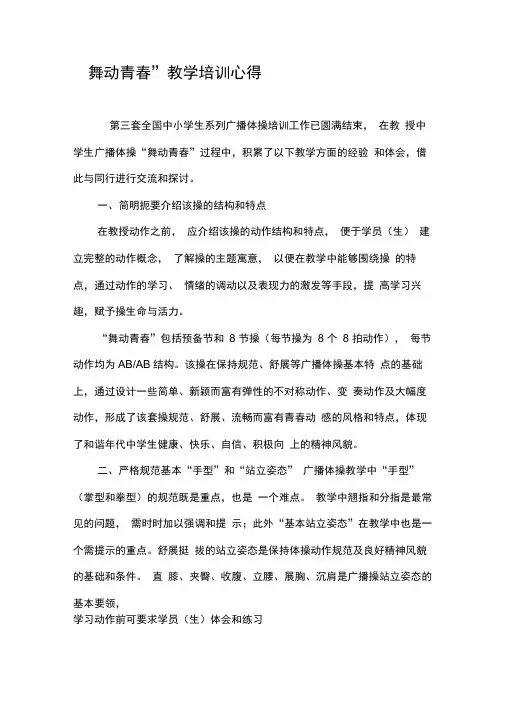 舞动青春”教学培训心得

第三套全国中小学生系列广播体操培训工作已圆满结束， 在教 授中学生广播体操“舞动青春”过程中，积累了以下教学方面的经验 和体会，借此与同行进行交流和探讨。

一、简明扼要介绍该操的结构和特点

在教授动作之前， 应介绍该操的动作结构和特点， 便于学员（生） 建立完整的动作概念， 了解操的主题寓意， 以便在教学中能够围绕操 的特点，通过动作的学习、 情绪的调动以及表现力的激发等手段，提 高学习兴趣，赋予操生命与活力。

“舞动青春”包括预备节和 8 节操（每节操为 8 个 8 拍动作）， 每节动作均为 AB/AB 结构。该操在保持规范、舒展等广播体操基本特 点的基础上，通过设计一些简单、新颖而富有弹性的不对称动作、变 奏动作及大幅度动作，形成了该套操规范、舒展、流畅而富有青春动 感的风格和特点，体现了和谐年代中学生健康、快乐、自信、积极向 上的精神风貌。

二、严格规范基本“手型”和“站立姿态” 广播体操教学中“手型”（掌型和拳型）的规范既是重点，也是 一个难点。 教学中翘指和分指是最常见的问题， 需时时加以强调和提 示；此外“基本站立姿态”在教学中也是一个需提示的重点。舒展挺 拔的站立姿态是保持体操动作规范及良好精神风貌的基础和条件。 直 膝、夹臀、收腹、立腰、展胸、沉肩是广播操站立姿态的基本要领，
学习动作前可要求学员（生）体会和练习